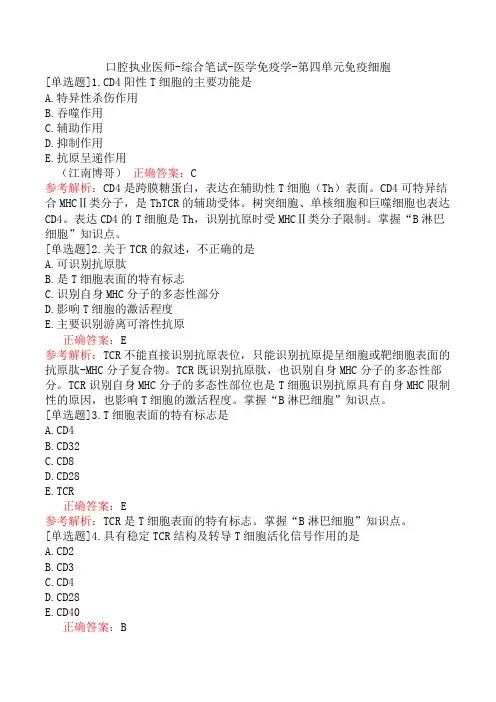 口腔执业医师-综合笔试-医学免疫学-第四单元免疫细胞
[单选题]1.CD4 阳性 T 细胞的主要功能是
A.特异性杀伤作用
B.吞噬作用
C.辅助作用
D.抑制作用
E.抗原呈递作用
（江南博哥） 正确答案：C
参考解析：CD4 是跨膜糖蛋白，表达在辅助性 T 细胞（Th）表面。CD4 可特异结合 MHCⅡ类分子，是 ThTCR 的辅助受体。树突细胞、单核细胞和巨噬细胞也表达 CD4。表达 CD4 的 T 细胞是 Th，识别抗原时受 MHCⅡ类分子限制。掌握“B 淋巴细胞”知识点。
[单选题]2.关于 TCR 的叙述，不正确的是
A.可识别抗原肽
B.是 T 细胞表面的特有标志
C.识别自身 MHC 分子的多态性部分
D.影响 T 细胞的激活程度
E.主要识别游离可溶性抗原
正确答案：E
参考解析：TCR 不能直接识别抗原表位，只能识别抗原提呈细胞或靶细胞表面的抗原肽-MHC 分子复合物。TCR 既识别抗原肽，也识别自身 MHC 分子的多态性部分。TCR 识别自身 MHC 分子的多态性部位也是 T 细胞识别抗原具有自身 MHC 限制性的原因，也影响 T 细胞的激活程度。掌握“B 淋巴细胞”知识点。
[单选题]3.T 细胞表面的特有标志是
A.CD4
B.CD32
C.CD8
D.CD28
E.TCR
正确答案：E
参考解析：TCR 是 T 细胞表面的特有标志。掌握“B 淋巴细胞”知识点。
[单选题]4.具有稳定 TCR 结构及转导 T 细胞活化信号作用的是
A.CD2
B.CD3
C.CD4
D.CD28
E.CD40
正确答案：B